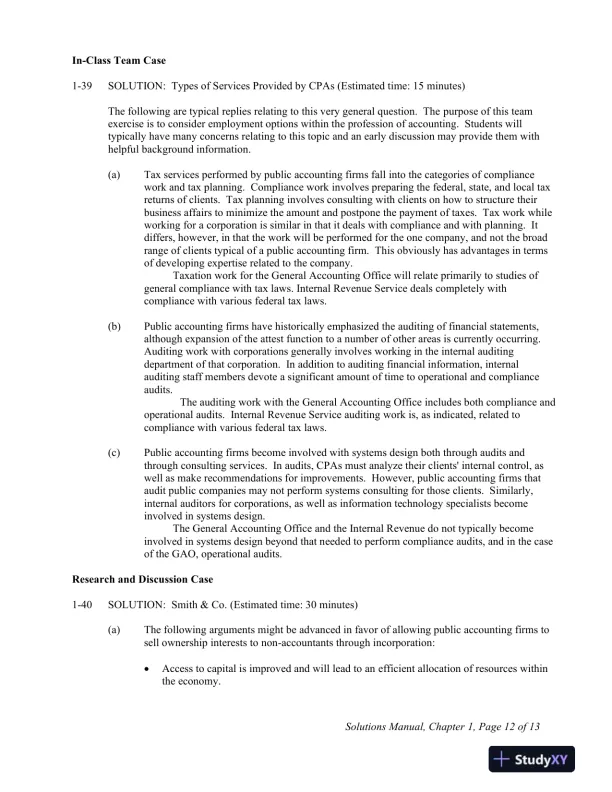 In-Class Team Case

1-39 SOLUTION: Types of Services Provided by CPAs (Estimated time: 15 minutes)

The following are typical replies relating to this very general question. The purpose of this team exercise is to consider employment options within the profession of accounting. Students will typically have many concerns relating to this topic and an early discussion may provide them with helpful background information.

(a) Tax services performed by public accounting firms fall into the categories of compliance work and tax planning. Compliance work involves preparing the federal, state, and local tax returns of clients. Tax planning involves consulting with clients on how to structure their business affairs to minimize the amount and postpone the payment of taxes. Tax work while working for a corporation is similar in that it deals with compliance and with planning. It differs, however, in that the work will be performed for the one company, and not the broad range of clients typical of a public accounting firm. This obviously has advantages in terms of developing expertise related to the company.

Taxation work for the General Accounting Office will relate primarily to studies of general compliance with tax laws. Internal Revenue Service deals completely with compliance with various federal tax laws.

(b) Public accounting firms have historically emphasized the auditing of financial statements, although expansion of the attest function to a number of other areas is currently occurring. Auditing work with corporations generally involves working in the internal auditing department of that corporation. In addition to auditing financial information, internal auditing staff members devote a significant amount of time to operational and compliance audits.

The auditing work with the General Accounting Office includes both compliance and operational audits. Internal Revenue Service auditing work is, as indicated, related to compliance with various federal tax laws.

(c) Public accounting firms become involved with systems design both through audits and through consulting services. In audits, CPAs must analyze their clients' internal control, as well as make recommendations for improvements. However, public accounting firms that audit public companies may not perform systems consulting for those clients. Similarly, internal auditors for corporations, as well as information technology specialists become involved in systems design.

The General Accounting Office and the Internal Revenue do not typically become involved in systems design beyond that needed to perform compliance audits, and in the case of the GAO, operational audits.

Research and Discussion Case

1-40 SOLUTION: Smith & Co. (Estimated time: 30 minutes)

(a) The following arguments might be advanced in favor of allowing public accounting firms to sell ownership interests to non-accountants through incorporation:

• Access to capital is improved and will lead to an efficient allocation of resources within the economy.

Solutions Manual, Chapter 1, Page 12 of 13

StudyXY